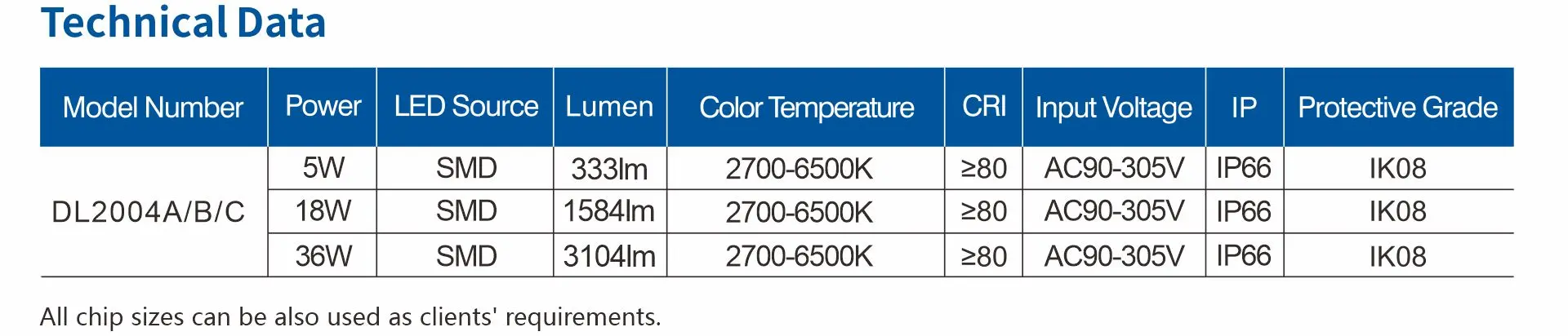 Technical Data

| Model Number | Power | LED Source | Lumen | Color Temperature | CRI | Input Voltage | IP | Protective Grade |
|---|---|---|---|---|---|---|---|---|
| DL2004A/B/C | 5W | SMD | 333lm | 2700-6500K | ≥80 | AC90-305V | IP66 | IK08 |
| | 18W | SMD | 1584lm | 2700-6500K | ≥80 | AC90-305V | IP66 | IK08 |
| | 36W | SMD | 3104lm | 2700-6500K | ≥80 | AC90-305V | IP66 | IK08 |

All chip sizes can be also used as clients' requirements.